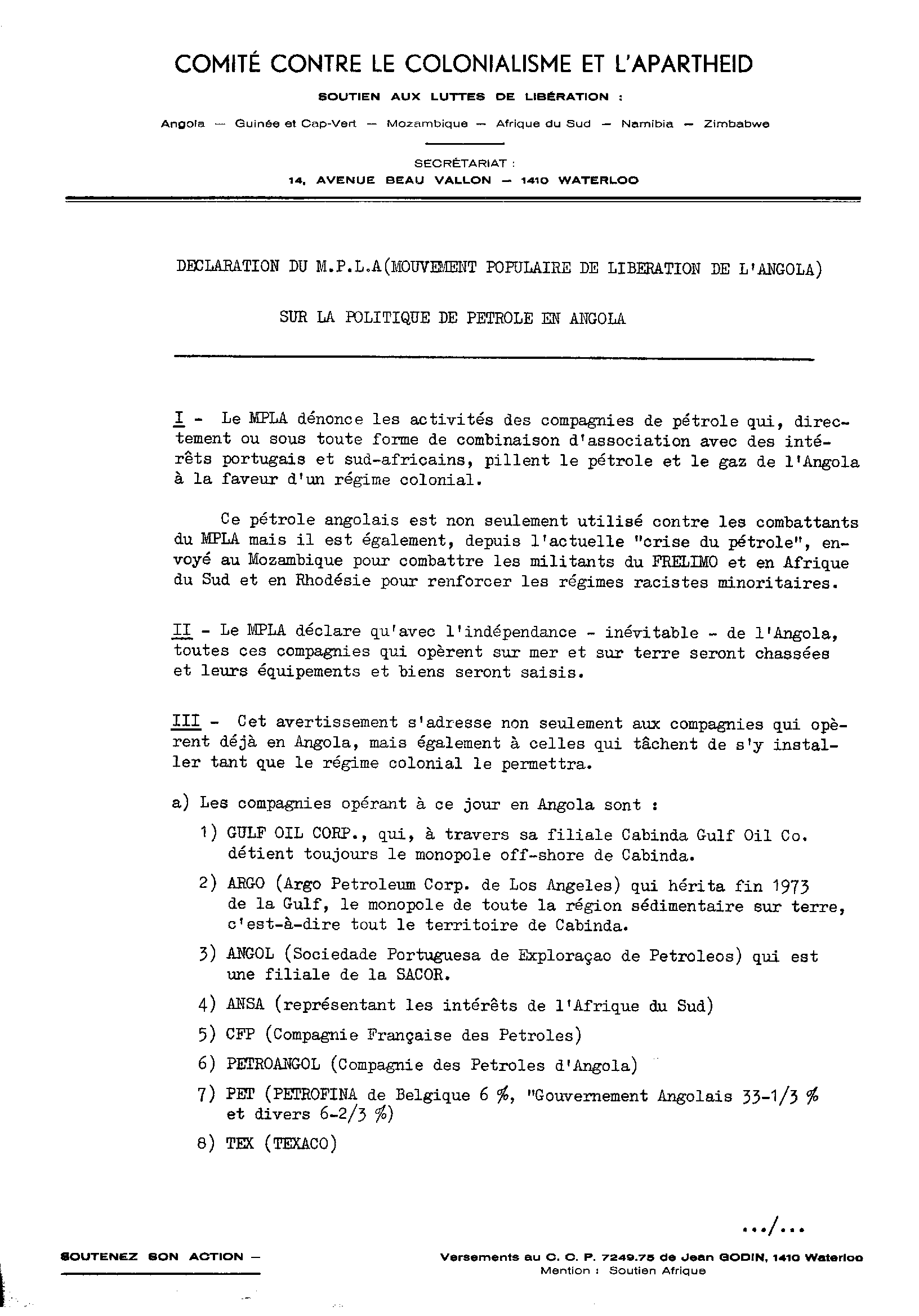 COMITÉ CONTRE LE COLONIALISME ET L'APARTHEID

SOUTIEN AUX LUTTES DE LIBÉRATION :

Angola — Guinée et Cap-Vert — Mozambique — Afrique du Sud — Namibia — Zimbabwe

SECRÉTARIAT :
14, AVENUE BEAU VALLON — 1410 WATERLOO

DECLARATION DU M.P.L.A(MOUVEMENT POPULAIRE DE LIBERATION DE L'ANGOLA)

SUR LA POLITIQUE DE PETROLE EN ANGOLA

I - Le MPLA dénonce les activités des compagnies de pétrole qui, directement ou sous toute forme de combinaison d'association avec des intérêts portugais et sud-africains, pillent le pétrole et le gaz de l'Angola à la faveur d'un régime colonial.

Ce pétrole angolais est non seulement utilisé contre les combattants du MPLA mais il est également, depuis l'actuelle "crise du pétrole", envoyé au Mozambique pour combattre les militants du FRELIMO et en Afrique du Sud et en Rhodésie pour renforcer les régimes racistes minoritaires.

II - Le MPLA déclare qu'avec l'indépendance - inévitable - de l'Angola, toutes ces compagnies qui opèrent sur mer et sur terre seront chassées et leurs équipements et biens seront saisis.

III - Cet avertissement s'adresse non seulement aux compagnies qui opèrent déjà en Angola, mais également à celles qui tâchent de s'y installer tant que le régime colonial le permettra.

a) Les compagnies opérant à ce jour en Angola sont :

1) GULF OIL CORP., qui, à travers sa filiale Cabinda Gulf Oil Co. détient toujours le monopole off-shore de Cabinda.

2) ARGO (Argo Petroleum Corp. de Los Angeles) qui hérita fin 1973 de la Gulf, le monopole de toute la région sédimentaire sur terre, c'est-à-dire tout le territoire de Cabinda.

3) ANGOL (Sociedade Portuguesa de Exploraçao de Petroleos) qui est une filiale de la SACOR.

4) ANSA (représentant les intérêts de l'Afrique du Sud)

5) CFP (Compagnie Française des Petroles)

6) PETROANGOL (Compagnie des Petroles d'Angola)

7) PET (PETROFINA de Belgique 6 %, "Gouvernement Angolais 33-1/3 % et divers 6-2/3 %)

8) TEX (TEXACO)

.../...

SOUTENEZ SON ACTION —

Versements au C. C. P. 7249.75 de Jean GODIN, 1410 Waterloo
Mention : Soutien Afrique